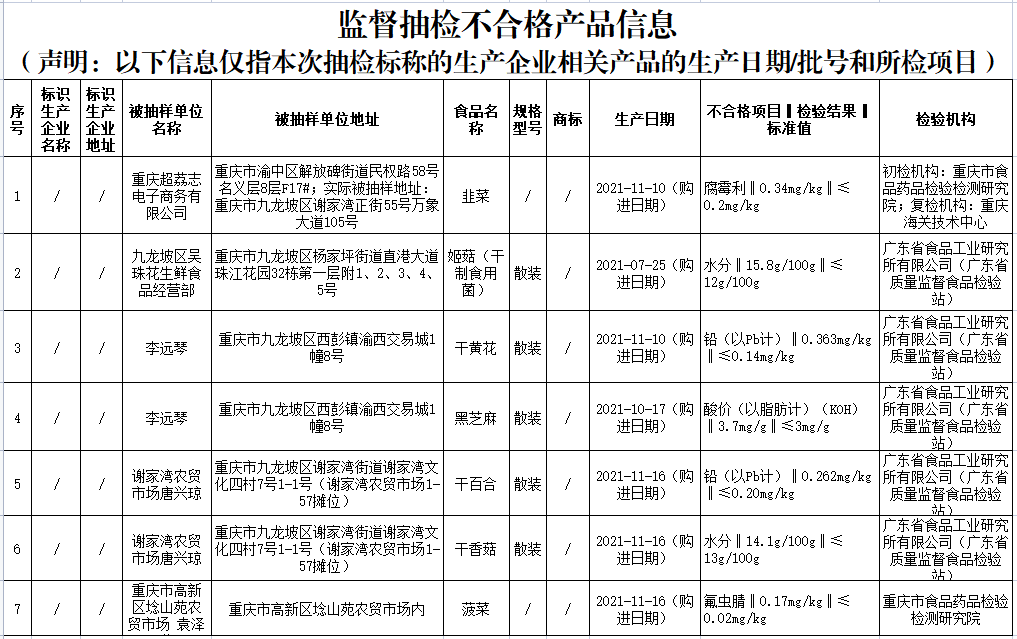 监督抽检不合格产品信息

（声明：以下信息仅指本次抽检标称的生产企业相关产品的生产日期/批号和所检项目）

| 序号 | 标识生产企业名称 | 标识生产企业地址 | 被抽样单位名称 | 被抽样单位地址 | 食品名称 | 规格型号 | 商标 | 生产日期 | 不合格项目‖检验结果‖标准值 | 检验机构 |
|---|---|---|---|---|---|---|---|---|---|---|
| 1 | / | / | 重庆超荔志电子商务有限公司 | 重庆市渝中区解放碑街道民权路58号名义层8层F17#；实际被抽样地址：重庆市九龙坡区谢家湾正街55号万象大道105号 | 韭菜 | / | / | 2021-11-10（购进日期） | 腐霉利‖0.34mg/kg‖≤0.2mg/kg | 初检机构：重庆市食品药品检验检测研究院；复检机构：重庆海关技术中心 |
| 2 | / | / | 九龙坡区吴珠花生鲜食品经营部 | 重庆市九龙坡区杨家坪街道直港大道珠江花园32栋第一层附1、2、3、4、5号 | 姬菇（干制食用菌） | 散装 | / | 2021-07-25（购进日期） | 水分‖15.8g/100g‖≤12g/100g | 广东省食品工业研究所有限公司（广东省质量监督食品检验站） |
| 3 | / | / | 李远琴 | 重庆市九龙坡区西彭镇渝西交易城1幢8号 | 干黄花 | 散装 | / | 2021-11-10（购进日期） | 铅（以Pb计）‖0.363mg/kg‖≤0.14mg/kg | 广东省食品工业研究所有限公司（广东省质量监督食品检验站） |
| 4 | / | / | 李远琴 | 重庆市九龙坡区西彭镇渝西交易城1幢8号 | 黑芝麻 | 散装 | / | 2021-10-17（购进日期） | 酸价（以脂肪计）（KOH）‖3.7mg/g‖≤3mg/g | 广东省食品工业研究所有限公司（广东省质量监督食品检验站） |
| 5 | / | / | 谢家湾农贸市场唐兴琼 | 重庆市九龙坡区谢家湾街道谢家湾文化四村7号1-1号（谢家湾农贸市场1-57摊位） | 干百合 | 散装 | / | 2021-11-16（购进日期） | 铅（以Pb计）‖0.262mg/kg‖≤0.20mg/kg | 广东省食品工业研究所有限公司（广东省质量监督食品检验站） |
| 6 | / | / | 谢家湾农贸市场唐兴琼 | 重庆市九龙坡区谢家湾街道谢家湾文化四村7号1-1号（谢家湾农贸市场1-57摊位） | 干香菇 | 散装 | / | 2021-11-16（购进日期） | 水分‖14.1g/100g‖≤13g/100g | 广东省食品工业研究所有限公司（广东省质量监督食品检验站） |
| 7 | / | / | 重庆市高新区埝山苑农贸市场 袁泽 | 重庆市高新区埝山苑农贸市场内 | 菠菜 | / | / | 2021-11-16（购进日期） | 氟虫腈‖0.17mg/kg‖≤0.02mg/kg | 重庆市食品药品检验检测研究院 |